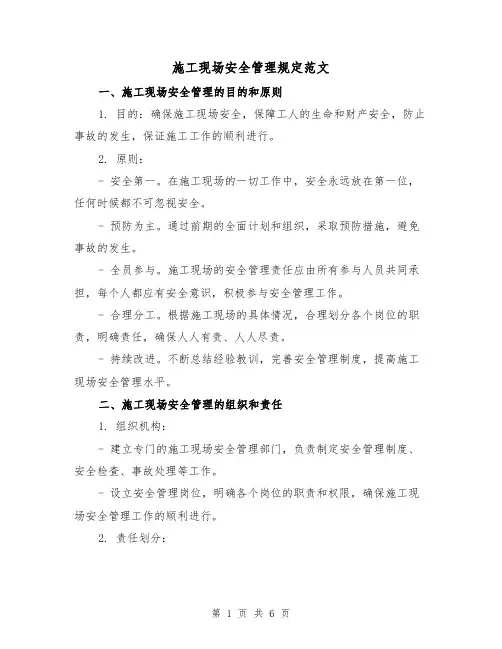 施工现场安全管理规定范文

一、施工现场安全管理的目的和原则

1. 目的：确保施工现场安全，保障工人的生命和财产安全，防止事故的发生，保证施工工作的顺利进行。

2. 原则：

- 安全第一。在施工现场的一切工作中，安全永远放在第一位，任何时候都不可忽视安全。

- 预防为主。通过前期的全面计划和组织，采取预防措施，避免事故的发生。

- 全员参与。施工现场的安全管理责任应由所有参与人员共同承担，每个人都应有安全意识，积极参与安全管理工作。

- 合理分工。根据施工现场的具体情况，合理划分各个岗位的职责，明确责任，确保人人有责、人人尽责。

- 持续改进。不断总结经验教训，完善安全管理制度，提高施工现场安全管理水平。

二、施工现场安全管理的组织和责任

1. 组织机构：

- 建立专门的施工现场安全管理部门，负责制定安全管理制度、安全检查、事故处理等工作。

- 设立安全管理岗位，明确各个岗位的职责和权限，确保施工现场安全管理工作的顺利进行。

2. 责任划分：

第 1 页 共 6 页